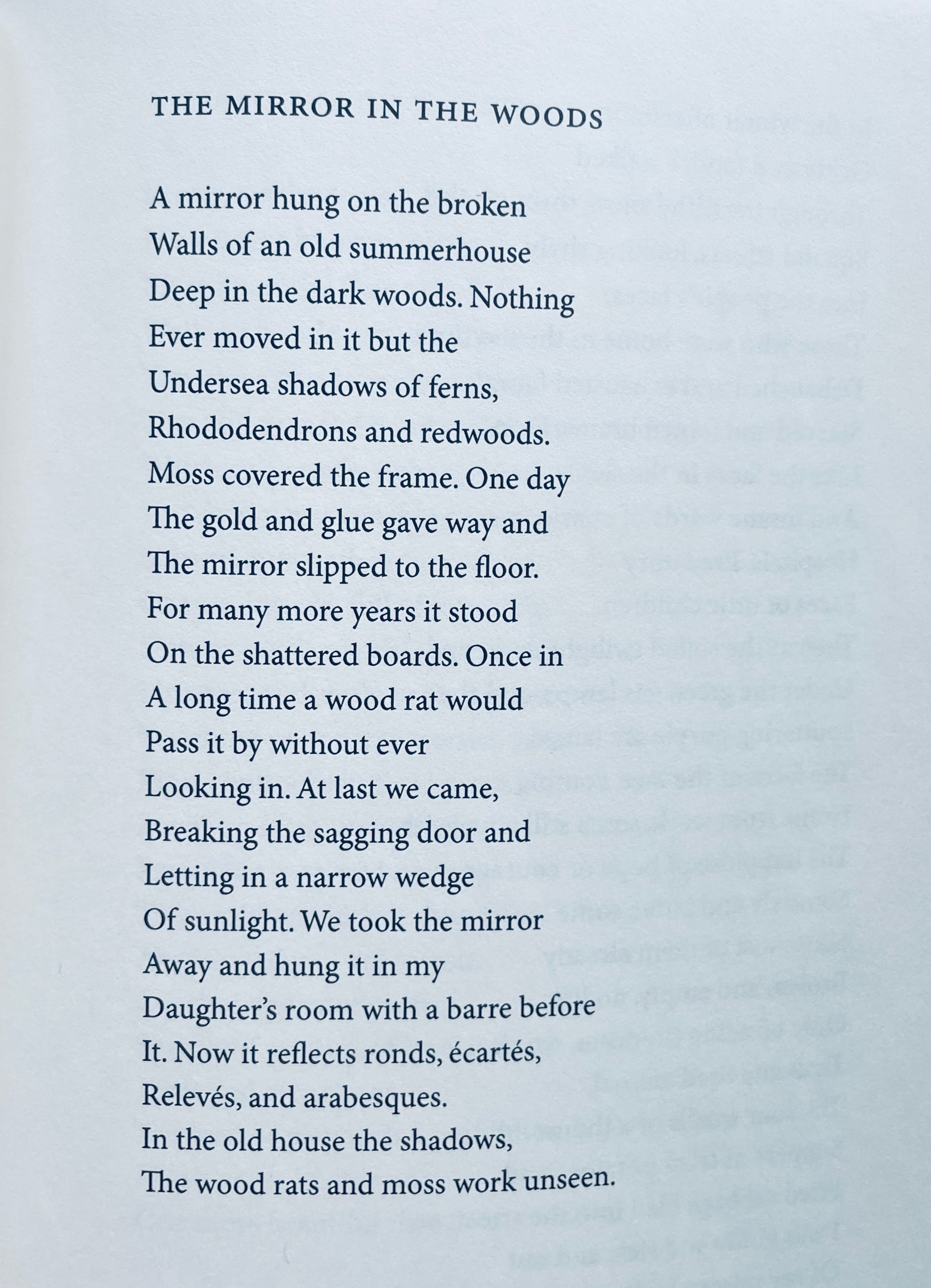 THE MIRROR IN THE WOODS

A mirror hung on the broken
Walls of an old summerhouse
Deep in the dark woods. Nothing
Ever moved in it but the
Undersea shadows of ferns,
Rhododendrons and redwoods.
Moss covered the frame. One day
The gold and glue gave way and
The mirror slipped to the floor.
For many more years it stood
On the shattered boards. Once in
A long time a wood rat would
Pass it by without ever
Looking in. At last we came,
Breaking the sagging door and
Letting in a narrow wedge
Of sunlight. We took the mirror
Away and hung it in my
Daughter's room with a barre before
It. Now it reflects ronds, écartés,
Relevés, and arabesques.
In the old house the shadows,
The wood rats and moss work unseen.